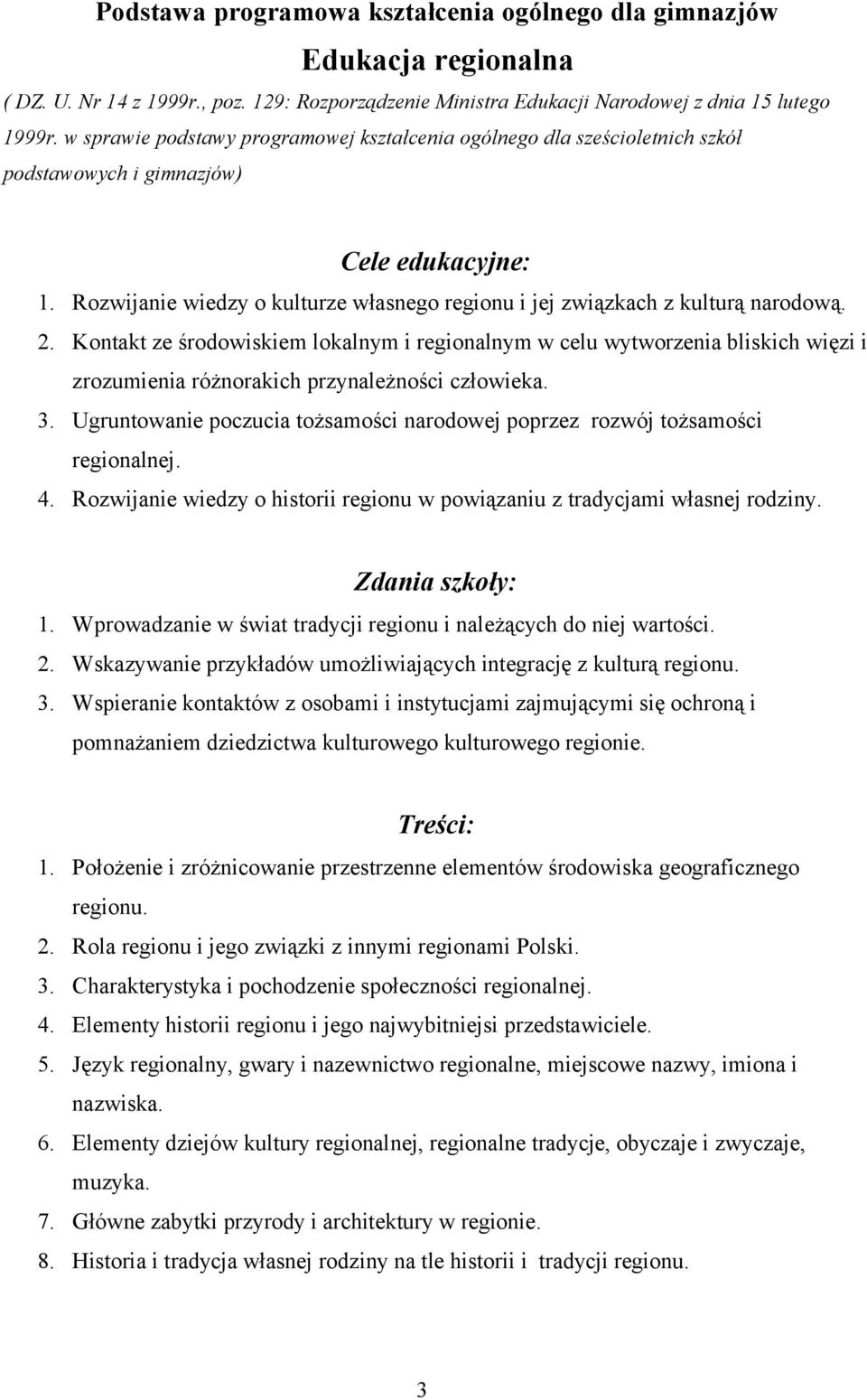 Podstawa programowa kształcenia ogólnego dla gimnazjów

Edukacja regionalna

( DZ. U. Nr 14 z 1999r., poz. 129: Rozporządzenie Ministra Edukacji Narodowej z dnia 15 lutego 1999r. w sprawie podstawy programowej kształcenia ogólnego dla sześcioletnich szkół podstawowych i gimnazjów)

Cele edukacyjne:

1. Rozwijanie wiedzy o kulturze własnego regionu i jej związkach z kulturą narodową.
2. Kontakt ze środowiskiem lokalnym i regionalnym w celu wytworzenia bliskich więzi i zrozumienia różnorakich przynależności człowieka.
3. Ugruntowanie poczucia tożsamości narodowej poprzez rozwój tożsamości regionalnej.
4. Rozwijanie wiedzy o historii regionu w powiązaniu z tradycjami własnej rodziny.

Zdania szkoły:

1. Wprowadzanie w świat tradycji regionu i należących do niej wartości.
2. Wskazywanie przykładów umożliwiających integrację z kulturą regionu.
3. Wspieranie kontaktów z osobami i instytucjami zajmującymi się ochroną i pomnażaniem dziedzictwa kulturowego kulturowego regionie.

Treści:

1. Położenie i zróżnicowanie przestrzenne elementów środowiska geograficznego regionu.
2. Rola regionu i jego związki z innymi regionami Polski.
3. Charakterystyka i pochodzenie społeczności regionalnej.
4. Elementy historii regionu i jego najwybitniejsi przedstawiciele.
5. Język regionalny, gwary i nazewnictwo regionalne, miejscowe nazwy, imiona i nazwiska.
6. Elementy dziejów kultury regionalnej, regionalne tradycje, obyczaje i zwyczaje, muzyka.
7. Główne zabytki przyrody i architektury w regionie.
8. Historia i tradycja własnej rodziny na tle historii i tradycji regionu.

3